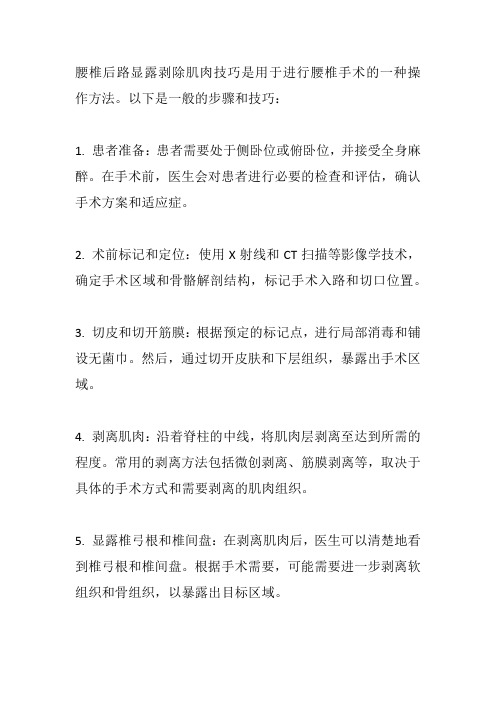 腰椎后路显露剥除肌肉技巧是用于进行腰椎手术的一种操作方法。以下是一般的步骤和技巧：

1. 患者准备：患者需要处于侧卧位或俯卧位，并接受全身麻醉。在手术前，医生会对患者进行必要的检查和评估，确认手术方案和适应症。

2. 术前标记和定位：使用 X 射线和 CT 扫描等影像学技术，确定手术区域和骨骼解剖结构，标记手术入路和切口位置。

3. 切皮和切开筋膜：根据预定的标记点，进行局部消毒和铺设无菌巾。然后，通过切开皮肤和下层组织，暴露出手术区域。

4. 剥离肌肉：沿着脊柱的中线，将肌肉层剥离至达到所需的程度。常用的剥离方法包括微创剥离、筋膜剥离等，取决于具体的手术方式和需要剥离的肌肉组织。

5. 显露椎弓根和椎间盘：在剥离肌肉后，医生可以清楚地看到椎弓根和椎间盘。根据手术需要，可能需要进一步剥离软组织和骨组织，以暴露出目标区域。